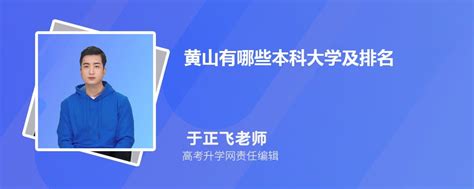 黄山有哪些本科大学及排名

于正飞老师
高考升学网责任编辑